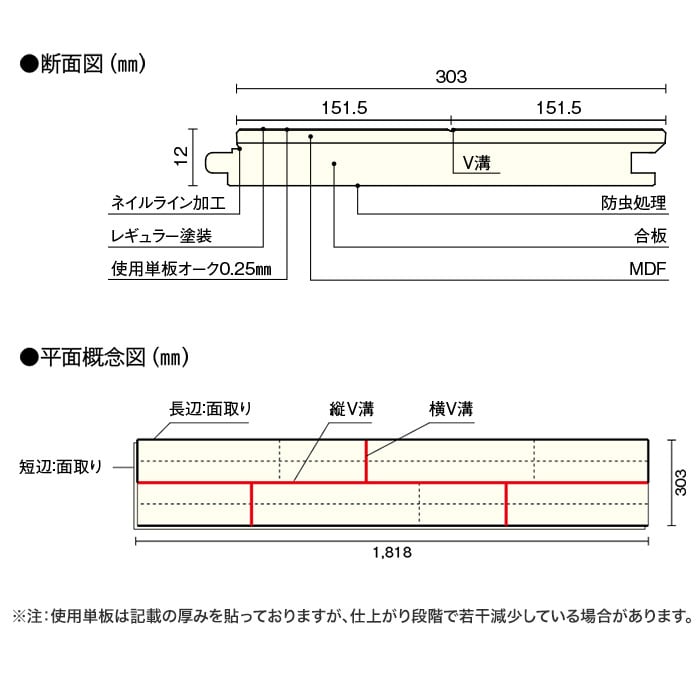 ●断面図（㎜）

303

151.5

151.5

12

V溝

ネイルライン加工

レギュラー塗装

使用単板オーク0.25㎜

防虫処理

合板

MDF

●平面概念図（㎜）

長辺:面取り

縦V溝

横V溝

短辺:面取り

303

1,818

※注：使用単板は記載の厚みを貼っておりますが、仕上がり段階で若干減少している場合があります。